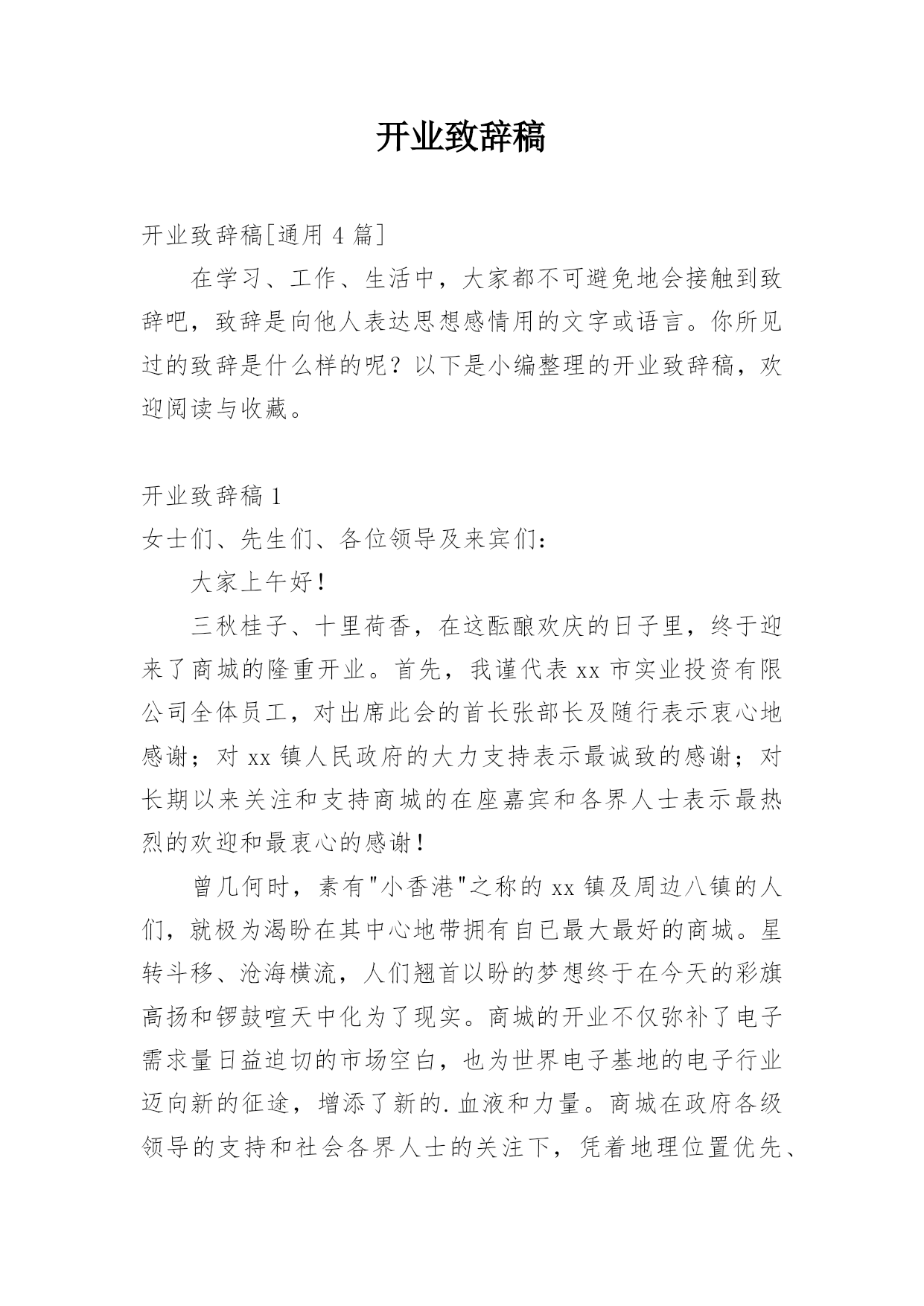 开业致辞稿

开业致辞稿[通用 4 篇]

在学习、工作、生活中，大家都不可避免地会接触到致辞吧，致辞是向他人表达思想感情用的文字或语言。你所见过的致辞是什么样的呢？以下是小编整理的开业致辞稿，欢迎阅读与收藏。

开业致辞稿 1

女士们、先生们、各位领导及来宾们：

大家上午好！

三秋桂子、十里荷香，在这酝酿欢庆的日子里，终于迎来了商城的隆重开业。首先，我谨代表 xx 市实业投资有限公司全体员工，对出席此会的首长张部长及随行表示衷心地感谢；对 xx 镇人民政府的大力支持表示最诚致的感谢；对长期以来关注和支持商城的在座嘉宾和各界人士表示最热烈的欢迎和最衷心的感谢！

曾几何时，素有"小香港"之称的 xx 镇及周边八镇的人们，就极为渴盼在其中心地带拥有自已最大最好的商城。星转斗移、沧海横流，人们翘首以盼的梦想终于在今天的彩旗高扬和锣鼓喧天中化为了现实。商城的开业不仅弥补了电子需求量日益迫切的市场空白，也为世界电子基地的电子行业迈向新的征途，增添了新的.血液和力量。商城在政府各级领导的支持和社会各界人士的关注下，凭着地理位置优先、